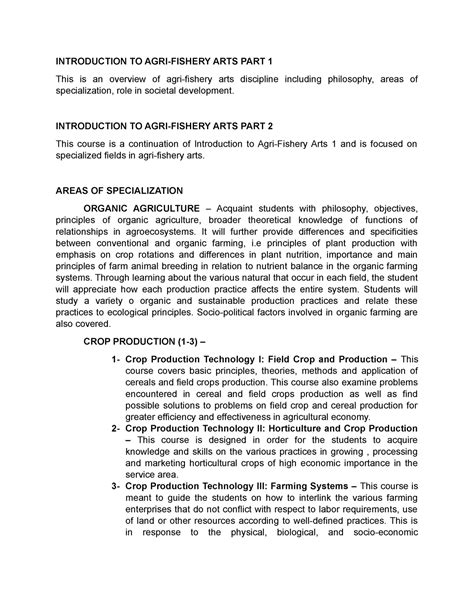 INTRODUCTION TO AGRI-FISHERY ARTS PART 1

This is an overview of agri-fishery arts discipline including philosophy, areas of specialization, role in societal development.

INTRODUCTION TO AGRI-FISHERY ARTS PART 2

This course is a continuation of Introduction to Agri-Fishery Arts 1 and is focused on specialized fields in agri-fishery arts.

AREAS OF SPECIALIZATION

ORGANIC AGRICULTURE – Acquaint students with philosophy, objectives, principles of organic agriculture, broader theoretical knowledge of functions of relationships in agroecosystems. It will further provide differences and specificities between conventional and organic farming, i.e principles of plant production with emphasis on crop rotations and differences in plant nutrition, importance and main principles of farm animal breeding in relation to nutrient balance in the organic farming systems. Through learning about the various natural that occur in each field, the student will appreciate how each production practice affects the entire system. Students will study a variety o organic and sustainable production practices and relate these practices to ecological principles. Socio-political factors involved in organic farming are also covered.

CROP PRODUCTION (1-3) –

1- Crop Production Technology I: Field Crop and Production – This course covers basic principles, theories, methods and application of cereals and field crops production. This course also examine problems encountered in cereal and field crops production as well as find possible solutions to problems on field crop and cereal production for greater efficiency and effectiveness in agricultural economy.

2- Crop Production Technology II: Horticulture and Crop Production – This course is designed in order for the students to acquire knowledge and skills on the various practices in growing , processing and marketing horticultural crops of high economic importance in the service area.

3- Crop Production Technology III: Farming Systems – This course is meant to guide the students on how to interlink the various farming enterprises that do not conflict with respect to labor requirements, use of land or other resources according to well-defined practices. This is in response to the physical, biological, and socio-economic